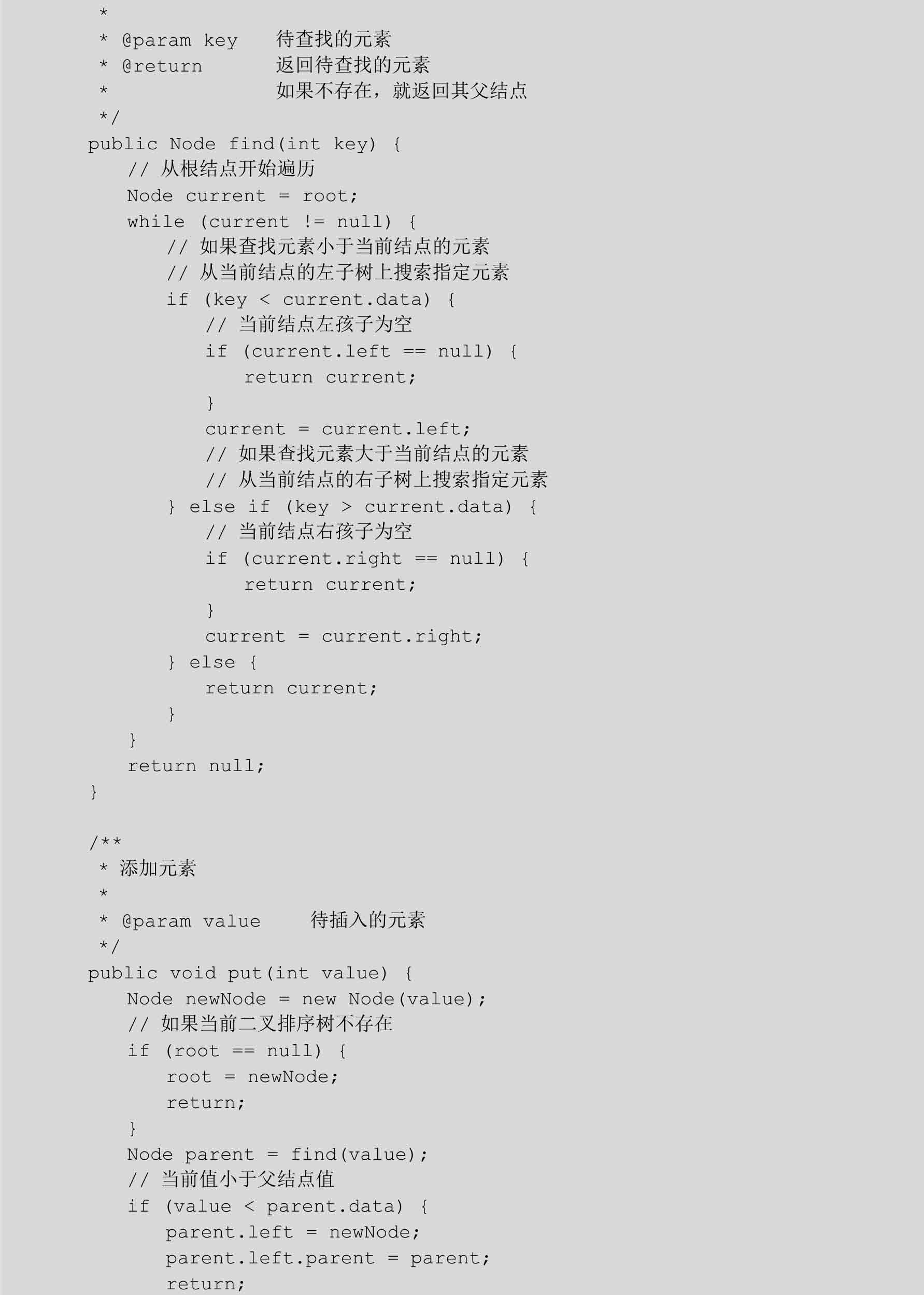 *
* @param key    待查找的元素
* @return       返回待查找的元素
*               如果不存在，就返回其父结点
*/
public Node find(int key) {
    // 从根结点开始遍历
    Node current = root;
    while (current != null) {
        // 如果查找元素小于当前结点的元素
        // 从当前结点的左子树上搜索指定元素
        if (key < current.data) {
            // 当前结点左孩子为空
            if (current.left == null) {
                return current;
            }
            current = current.left;
            // 如果查找元素大于当前结点的元素
            // 从当前结点的右子树上搜索指定元素
        } else if (key > current.data) {
            // 当前结点右孩子为空
            if (current.right == null) {
                return current;
            }
            current = current.right;
        } else {
            return current;
        }
    }
    return null;
}

/**
* 添加元素
*
* @param value     待插入的元素
*/
public void put(int value) {
    Node newNode = new Node(value);
    // 如果当前二叉排序树不存在
    if (root == null) {
        root = newNode;
        return;
    }
    Node parent = find(value);
    // 当前值小于父结点值
    if (value < parent.data) {
        parent.left = newNode;
        parent.left.parent = parent;
        return;